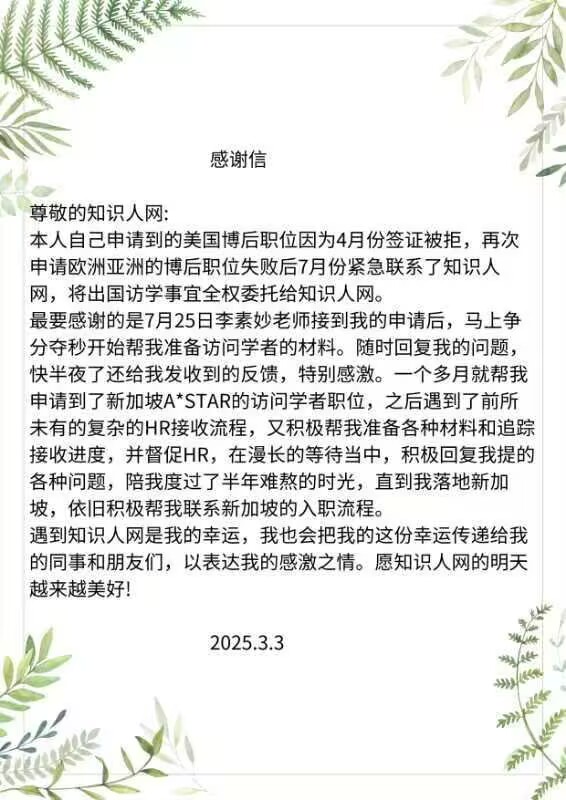 感谢信

尊敬的知识人网:
本人自己申请到的美国博后职位因为4月份签证被拒，再次申请欧洲亚洲的博后职位失败后7月份紧急联系了知识人网，将出国访学事宜全权委托给知识人网。
最要感谢的是7月25日李素妙老师接到我的申请后，马上争分夺秒开始帮我准备访问学者的材料。随时回复我的问题，快半夜了还给我发收到的反馈，特别感激。一个多月就帮我申请到了新加坡A*STAR的访问学者职位，之后遇到了前所未有的复杂的HR接收流程，又积极帮我准备各种材料和追踪接收进度，并督促HR，在漫长的等待当中，积极回复我提的各种问题，陪我度过了半年难熬的时光，直到我落地新加坡，依旧积极帮我联系新加坡的入职流程。
遇到知识人网是我的幸运，我也会把我的这份幸运传递给我的同事和朋友们，以表达我的感激之情。愿知识人网的明天越来越美好!

2025.3.3